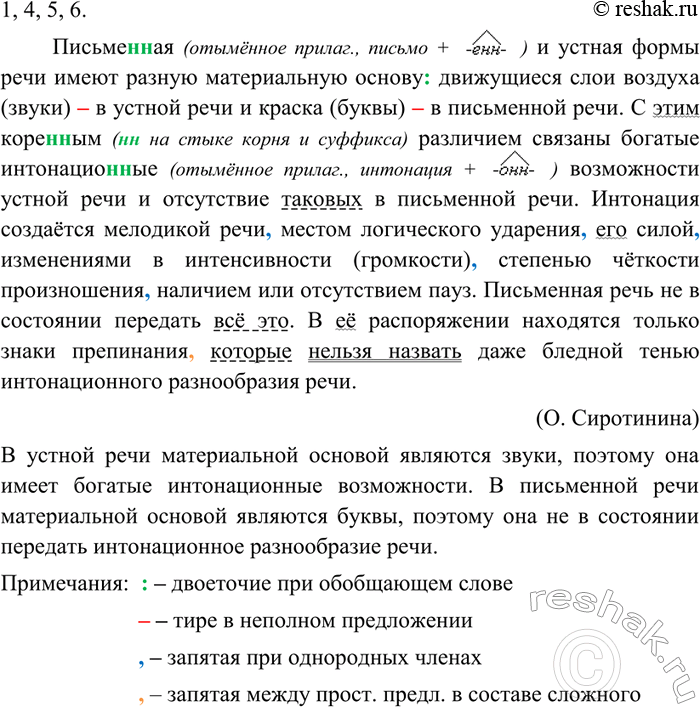 1, 4, 5, 6. © reshak.ru

Письменная (отымённое прилаг., письмо + -енн- ) и устная формы речи имеют разную материальную основу: движущиеся слои воздуха (звуки) – в устной речи и краска (буквы) – в письменной речи. С этим коренным (нн на стыке корня и суффикса) различием связаны богатые интонационные (отымённое прилаг., интонация + -онн- ) возможности устной речи и отсутствие таковых в письменной речи. Интонация создаётся мелодикой речи, местом логического ударения, его силой, изменениями в интенсивности (громкости), степенью чёткости произношения, наличием или отсутствием пауз. Письменная речь не в состоянии передать всё это. В её распоряжении находятся только знаки препинания, которые нельзя назвать даже бледной тенью интонационного разнообразия речи.

(О. Сиротинина)

В устной речи материальной основой являются звуки, поэтому она имеет богатые интонационные возможности. В письменной речи материальной основой являются буквы, поэтому она не в состоянии передать интонационное разнообразие речи.

Примечания: : – двоеточие при обобщающем слове

– – тире в неполном предложении

, – запятая при однородных членах

, – запятая между прост. предл. в составе сложного

reshak.ru ©